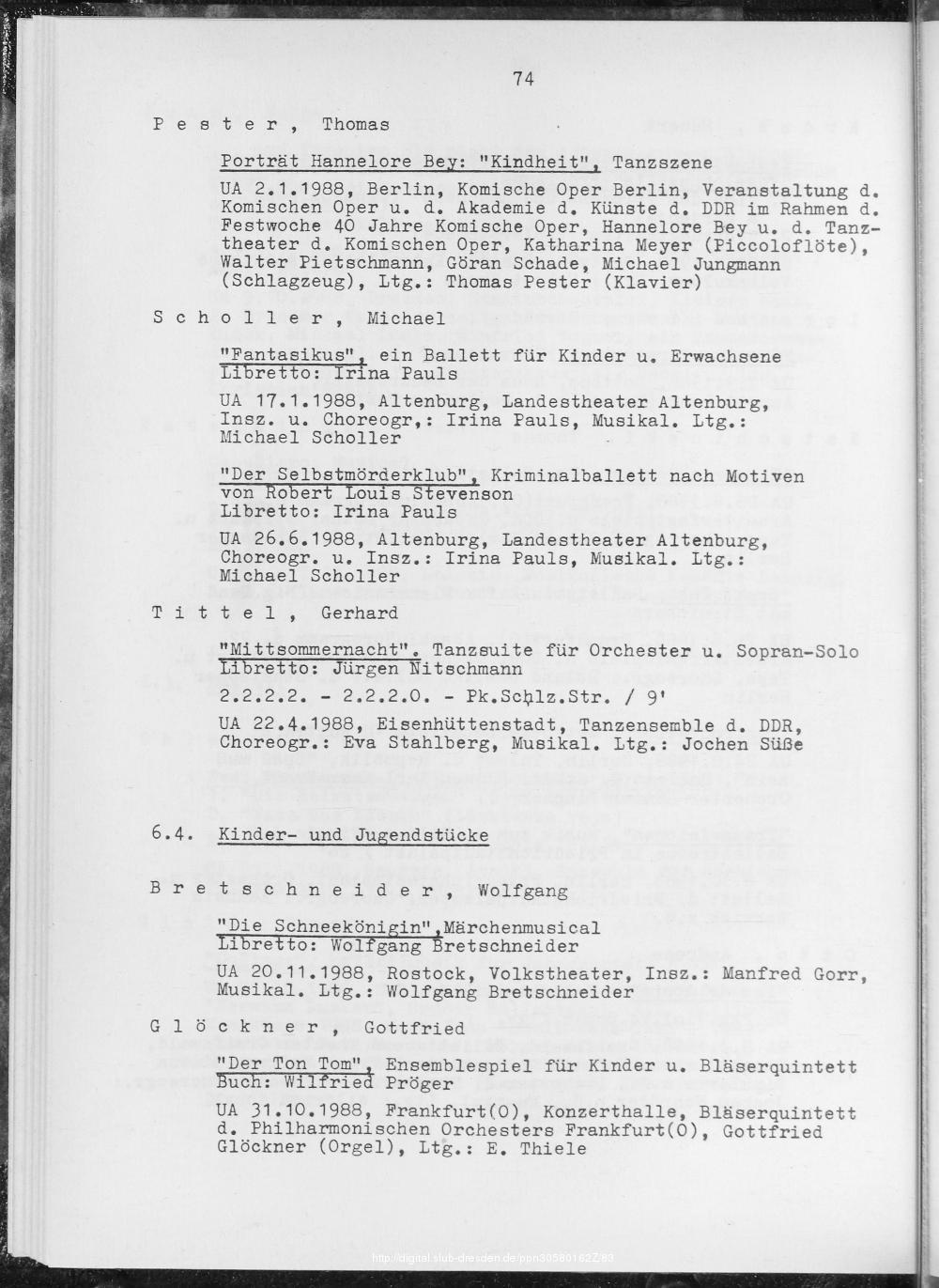 74

P e s t e r , Thomas

Porträt Hannelore Bey: "Kindheit", Tanzszene

UA 2.1.1988, Berlin, Komische Oper Berlin, Veranstaltung d. Komischen Oper u. d. Akademie d. Künste d. DDR im Rahmen d. Festwoche 40 Jahre Komische Oper, Hannelore Bey u. d. Tanztheater d. Komischen Oper, Katharina Meyer (Piccoloflöte), Walter Pietschmann, Göran Schade, Michael Jungmann (Schlagzeug), Ltg.: Thomas Pester (Klavier)

S c h o l l e r , Michael

"Fantasikus", ein Ballett für Kinder u. Erwachsene
Libretto: Irina Pauls

UA 17.1.1988, Altenburg, Landestheater Altenburg, Insz. u. Choreogr,: Irina Pauls, Musikal. Ltg.: Michael Scholler

"Der Selbstmörderklub", Kriminalballett nach Motiven von Robert Louis Stevenson
Libretto: Irina Pauls

UA 26.6.1988, Altenburg, Landestheater Altenburg, Choreogr. u. Insz.: Irina Pauls, Musikal. Ltg.: Michael Scholler

T i t t e l , Gerhard

"Mittsommernacht". Tanzsuite für Orchester u. Sopran-Solo
Libretto: Jürgen Nitschmann

2.2.2.2. - 2.2.2.0. - Pk.Schlz.Str. / 9'

UA 22.4.1988, Eisenhüttenstadt, Tanzensemble d. DDR, Choreogr.: Eva Stahlberg, Musikal. Ltg.: Jochen Süße

6.4. Kinder- und Jugendstücke

B r e t s c h n e i d e r , Wolfgang

"Die Schneekönigin",Märchenmusical
Libretto: Wolfgang Bretschneider

UA 20.11.1988, Rostock, Volkstheater, Insz.: Manfred Gorr, Musikal. Ltg.: Wolfgang Bretschneider

G l ö c k n e r , Gottfried

"Der Ton Tom", Ensemblespiel für Kinder u. Bläserquintett
Buch: Wilfried Pröger

UA 31.10.1988, Frankfurt(O), Konzerthalle, Bläserquintett d. Philharmonischen Orchesters Frankfurt(O), Gottfried Glöckner (Orgel), Ltg.: E. Thiele

http://digital.slub-dresden.de/ppn30580162Z/83